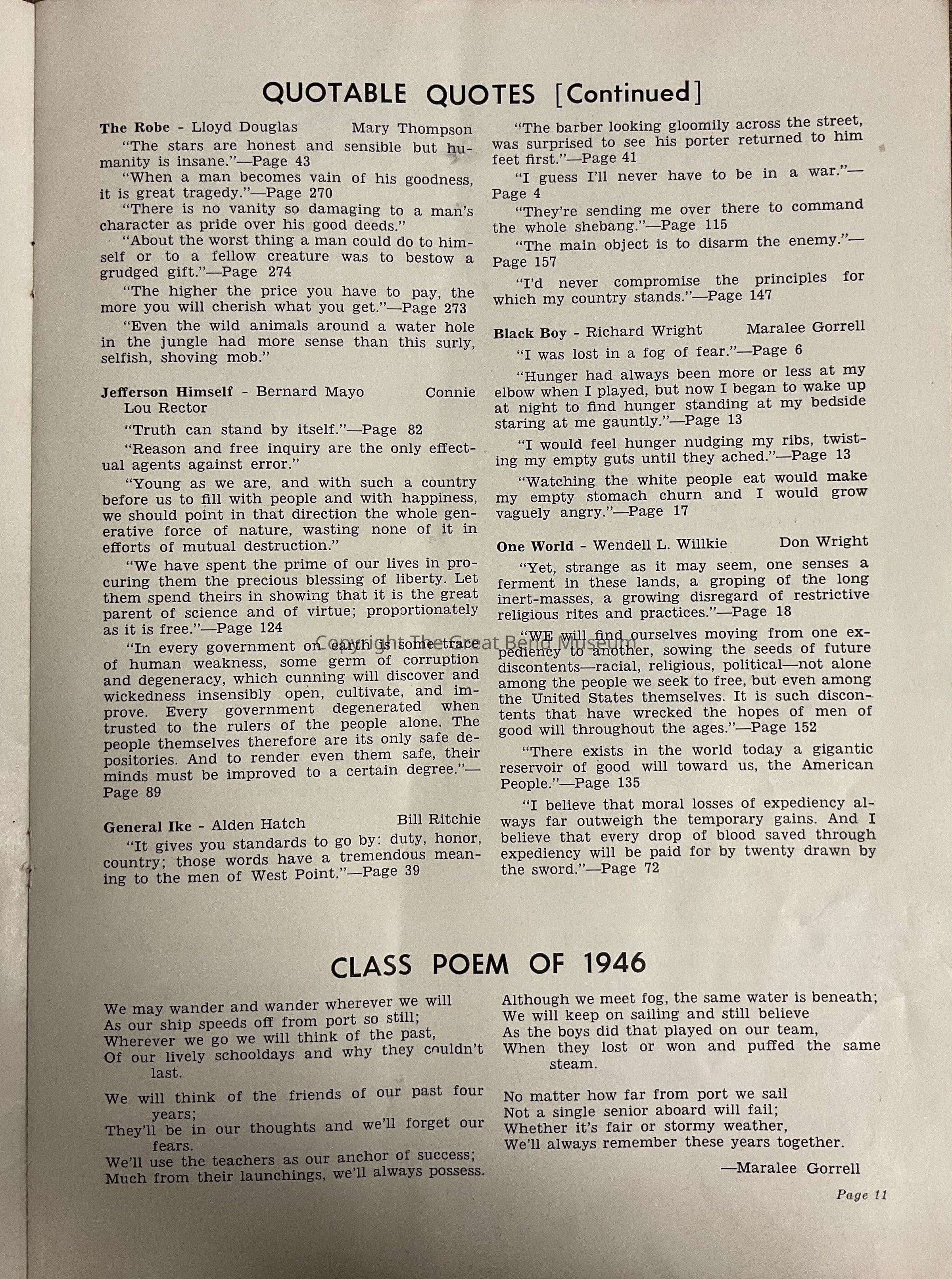 QUOTABLE QUOTES [Continued]

The Robe - Lloyd Douglas Mary Thompson

"The stars are honest and sensible but humanity is insane."—Page 43

"When a man becomes vain of his goodness, it is great tragedy."—Page 270

"There is no vanity so damaging to a man's character as pride over his good deeds."

"About the worst thing a man could do to himself or to a fellow creature was to bestow a grudged gift."—Page 274

"The higher the price you have to pay, the more you will cherish what you get."—Page 273

"Even the wild animals around a water hole in the jungle had more sense than this surly, selfish, shoving mob."

Jefferson Himself - Bernard Mayo Connie Lou Rector

"Truth can stand by itself."—Page 82

"Reason and free inquiry are the only effectual agents against error."

"Young as we are, and with such a country before us to fill with people and with happiness, we should point in that direction the whole generative force of nature, wasting none of it in efforts of mutual destruction."

"We have spent the prime of our lives in procuring them the precious blessing of liberty. Let them spend theirs in showing that it is the great parent of science and of virtue; proportionately as it is free."—Page 124

"In every government on earth is some trace of human weakness, some germ of corruption and degeneracy, which cunning will discover and wickedness insensibly open, cultivate, and improve. Every government degenerated when trusted to the rulers of the people alone. The people themselves therefore are its only safe depositories. And to render even them safe, their minds must be improved to a certain degree."—Page 89

General Ike - Alden Hatch Bill Ritchie

"It gives you standards to go by: duty, honor, country; those words have a tremendous meaning to the men of West Point."—Page 39

"The barber looking gloomily across the street, was surprised to see his porter returned to him feet first."—Page 41

"I guess I'll never have to be in a war."—Page 4

"They're sending me over there to command the whole shebang."—Page 115

"The main object is to disarm the enemy."—Page 157

"I'd never compromise the principles for which my country stands."—Page 147

Black Boy - Richard Wright Maralee Gorrell

"I was lost in a fog of fear."—Page 6

"Hunger had always been more or less at my elbow when I played, but now I began to wake up at night to find hunger standing at my bedside staring at me gauntly."—Page 13

"I would feel hunger nudging my ribs, twisting my empty guts until they ached."—Page 13

"Watching the white people eat would make my empty stomach churn and I would grow vaguely angry."—Page 17

One World - Wendell L. Willkie Don Wright

"Yet, strange as it may seem, one senses a ferment in these lands, a groping of the long inert-masses, a growing disregard of restrictive religious rites and practices."—Page 18

"WE will find ourselves moving from one expediency to another, sowing the seeds of future discontents—racial, religious, political—not alone among the people we seek to free, but even among the United States themselves. It is such discontents that have wrecked the hopes of men of good will throughout the ages."—Page 152

"There exists in the world today a gigantic reservoir of good will toward us, the American People."—Page 135

"I believe that moral losses of expediency always far outweigh the temporary gains. And I believe that every drop of blood saved through expediency will be paid for by twenty drawn by the sword."—Page 72

Copyright The Great Bend Museum

CLASS POEM OF 1946

We may wander and wander wherever we will
As our ship speeds off from port so still;
Wherever we go we will think of the past,
Of our lively schooldays and why they couldn't last.

We will think of the friends of our past four years;
They'll be in our thoughts and we'll forget our fears.
We'll use the teachers as our anchor of success;
Much from their launchings, we'll always possess.

Although we meet fog, the same water is beneath;
We will keep on sailing and still believe
As the boys did that played on our team,
When they lost or won and puffed the same steam.

No matter how far from port we sail
Not a single senior aboard will fail;
Whether it's fair or stormy weather,
We'll always remember these years together.

—Maralee Gorrell

Page 11